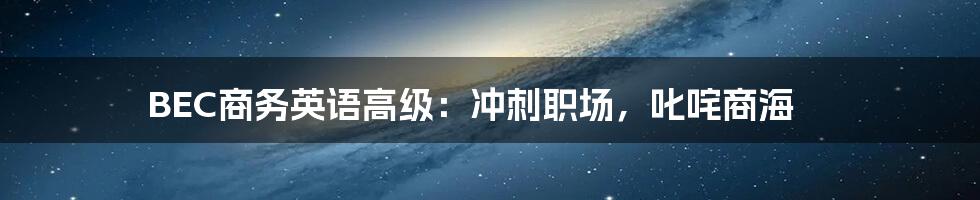 BEC商务英语高级：冲刺职场，叱咤商海